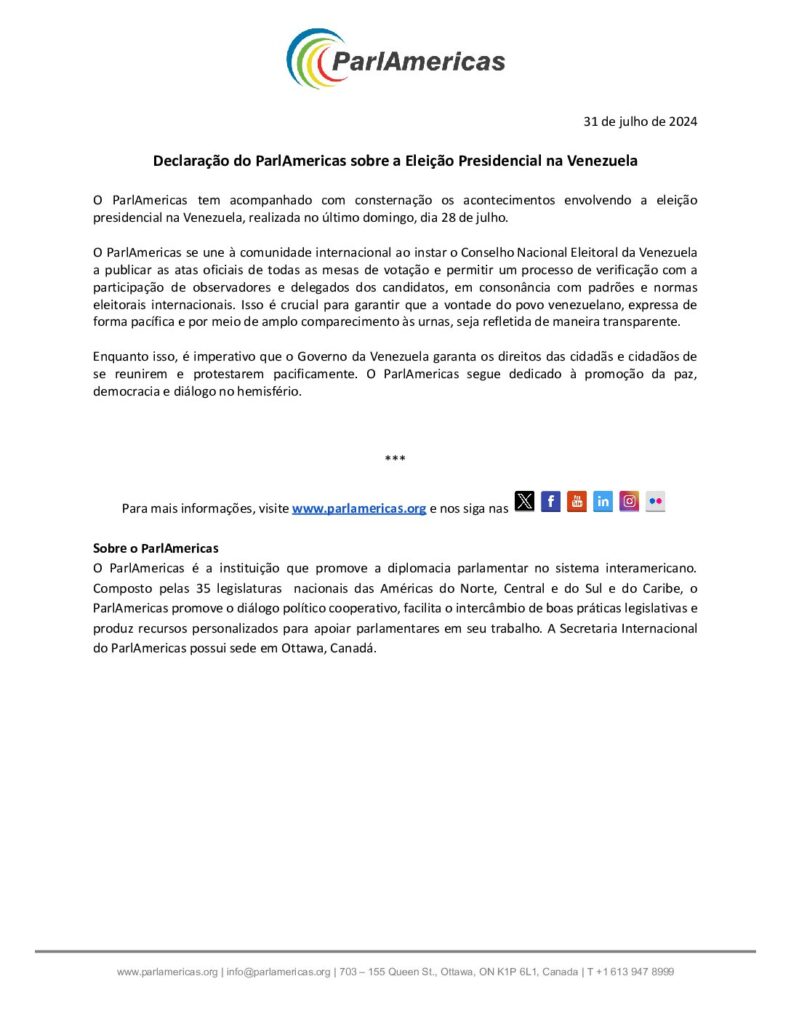 ParlAmericas

31 de julho de 2024

Declaração do ParlAmericas sobre a Eleição Presidencial na Venezuela

O ParlAmericas tem acompanhado com consternação os acontecimentos envolvendo a eleição presidencial na Venezuela, realizada no último domingo, dia 28 de julho.

O ParlAmericas se une à comunidade internacional ao instar o Conselho Nacional Eleitoral da Venezuela a publicar as atas oficiais de todas as mesas de votação e permitir um processo de verificação com a participação de observadores e delegados dos candidatos, em consonância com padrões e normas eleitorais internacionais. Isso é crucial para garantir que a vontade do povo venezuelano, expressa de forma pacífica e por meio de amplo comparecimento às urnas, seja refletida de maneira transparente.

Enquanto isso, é imperativo que o Governo da Venezuela garanta os direitos das cidadãs e cidadãos de se reunirem e protestarem pacificamente. O ParlAmericas segue dedicado à promoção da paz, democracia e diálogo no hemisfério.

***

Para mais informações, visite www.parlamericas.org e nos siga nas

Sobre o ParlAmericas
O ParlAmericas é a instituição que promove a diplomacia parlamentar no sistema interamericano. Composto pelas 35 legislaturas nacionais das Américas do Norte, Central e do Sul e do Caribe, o ParlAmericas promove o diálogo político cooperativo, facilita o intercâmbio de boas práticas legislativas e produz recursos personalizados para apoiar parlamentares em seu trabalho. A Secretaria Internacional do ParlAmericas possui sede em Ottawa, Canadá.

www.parlamericas.org | info@parlamericas.org | 703 – 155 Queen St., Ottawa, ON K1P 6L1, Canada | T +1 613 947 8999